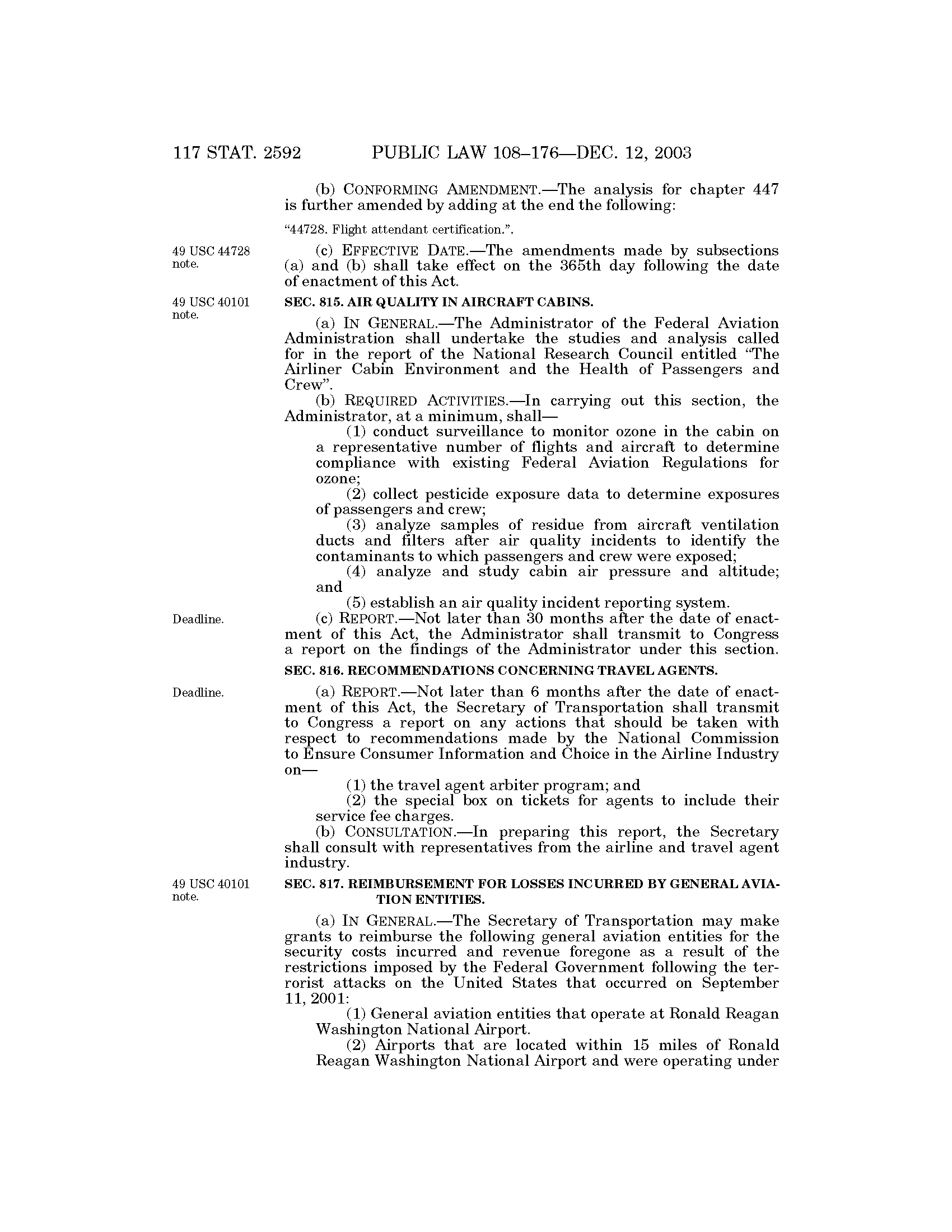 117 STAT. 2592 PUBLIC LAW 108–176—DEC. 12, 2003

(b) CONFORMING AMENDMENT.—The analysis for chapter 447 is further amended by adding at the end the following:

"44728. Flight attendant certification.".

49 USC 44728 note.

(c) EFFECTIVE DATE.—The amendments made by subsections (a) and (b) shall take effect on the 365th day following the date of enactment of this Act.

49 USC 40101 note.

SEC. 815. AIR QUALITY IN AIRCRAFT CABINS.

(a) IN GENERAL.—The Administrator of the Federal Aviation Administration shall undertake the studies and analysis called for in the report of the National Research Council entitled "The Airliner Cabin Environment and the Health of Passengers and Crew".

(b) REQUIRED ACTIVITIES.—In carrying out this section, the Administrator, at a minimum, shall—

(1) conduct surveillance to monitor ozone in the cabin on a representative number of flights and aircraft to determine compliance with existing Federal Aviation Regulations for ozone;

(2) collect pesticide exposure data to determine exposures of passengers and crew;

(3) analyze samples of residue from aircraft ventilation ducts and filters after air quality incidents to identify the contaminants to which passengers and crew were exposed;

(4) analyze and study cabin air pressure and altitude; and

(5) establish an air quality incident reporting system.

Deadline.

(c) REPORT.—Not later than 30 months after the date of enactment of this Act, the Administrator shall transmit to Congress a report on the findings of the Administrator under this section.

SEC. 816. RECOMMENDATIONS CONCERNING TRAVEL AGENTS.

Deadline.

(a) REPORT.—Not later than 6 months after the date of enactment of this Act, the Secretary of Transportation shall transmit to Congress a report on any actions that should be taken with respect to recommendations made by the National Commission to Ensure Consumer Information and Choice in the Airline Industry on—

(1) the travel agent arbiter program; and

(2) the special box on tickets for agents to include their service fee charges.

(b) CONSULTATION.—In preparing this report, the Secretary shall consult with representatives from the airline and travel agent industry.

49 USC 40101 note.

SEC. 817. REIMBURSEMENT FOR LOSSES INCURRED BY GENERAL AVIATION ENTITIES.

(a) IN GENERAL.—The Secretary of Transportation may make grants to reimburse the following general aviation entities for the security costs incurred and revenue foregone as a result of the restrictions imposed by the Federal Government following the terrorist attacks on the United States that occurred on September 11, 2001:

(1) General aviation entities that operate at Ronald Reagan Washington National Airport.

(2) Airports that are located within 15 miles of Ronald Reagan Washington National Airport and were operating under